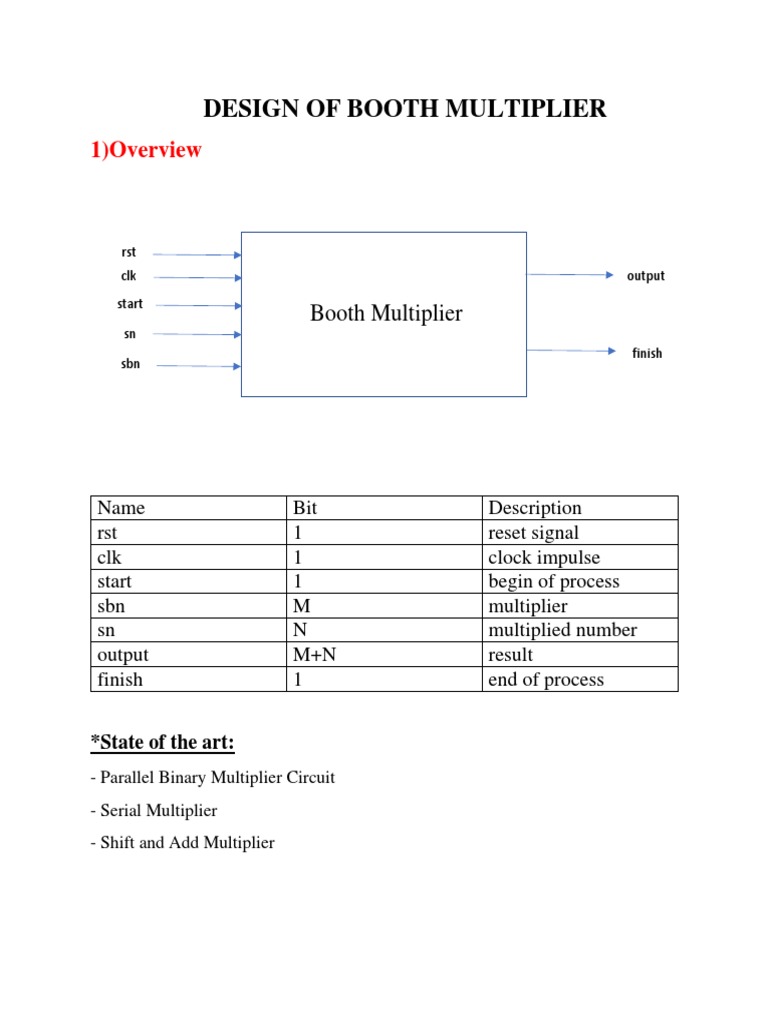 DESIGN OF BOOTH MULTIPLIER

1)Overview

rst
clk
start
sn
sbn

Booth Multiplier

output
finish

| Name | Bit | Description |
|---|---|---|
| rst | 1 | reset signal |
| clk | 1 | clock impulse |
| start | 1 | begin of process |
| sbn | M | multiplier |
| sn | N | multiplied number |
| output | M+N | result |
| finish | 1 | end of process |

*State of the art:

- Parallel Binary Multiplier Circuit

- Serial Multiplier

- Shift and Add Multiplier